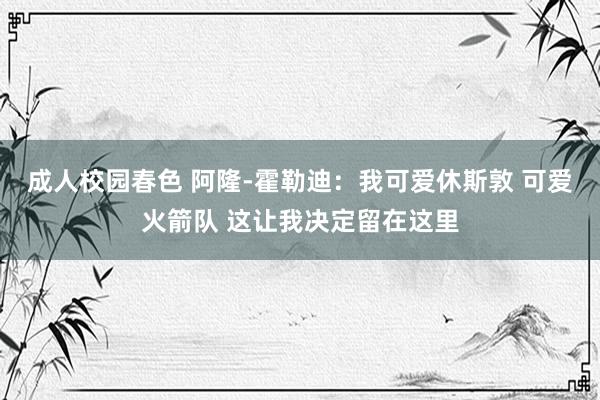 成人校园春色 阿隆-霍勒迪：我可爱休斯敦 可爱火箭队 这让我决定留在这里